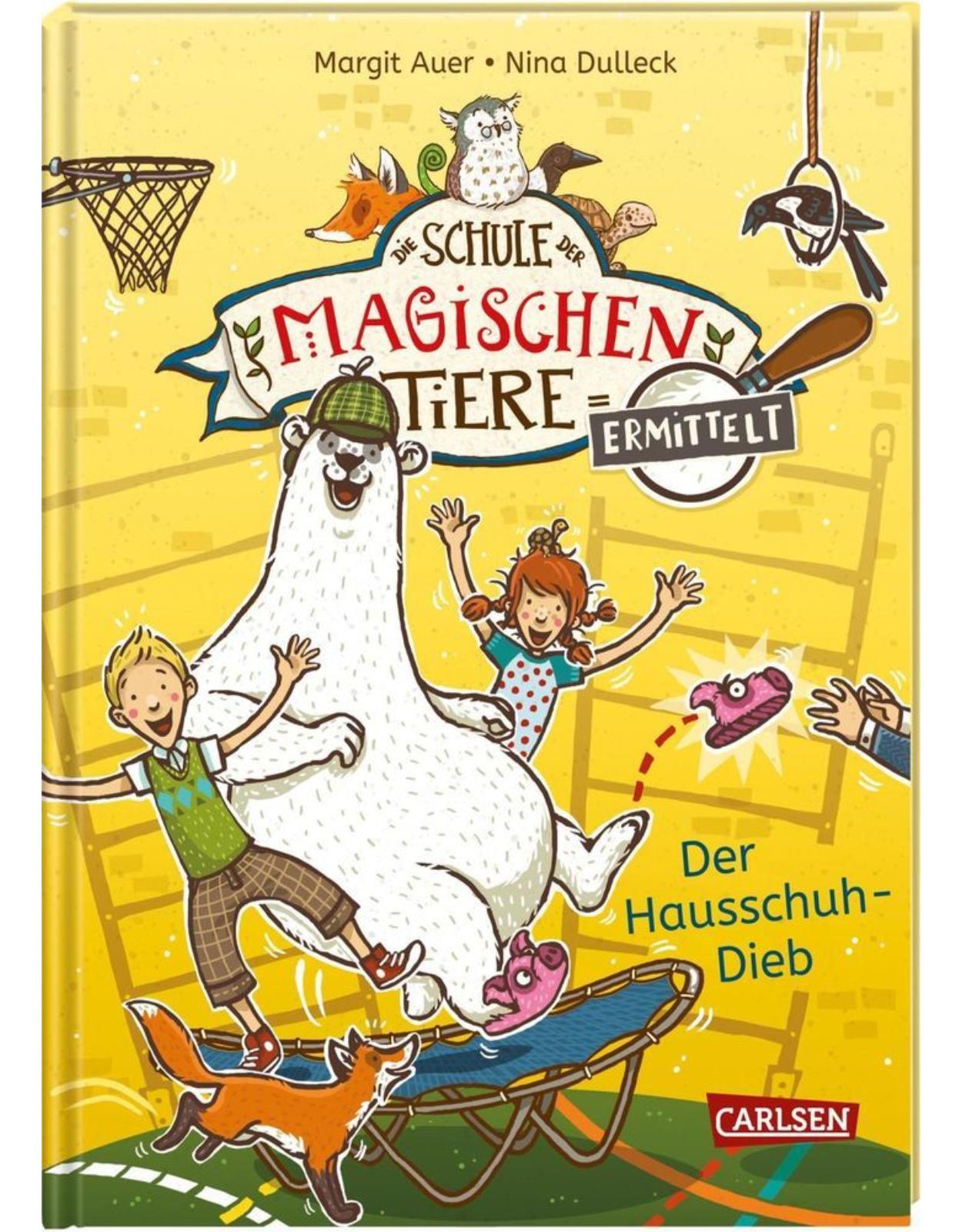 Margit Auer • Nina Dulleck

DIE SCHULE DER MAGISCHEN TIERE ERMITTELT

Der Hausschuh-Dieb

CARLSEN